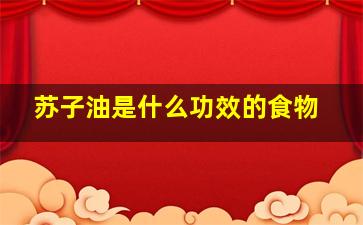 苏子油是什么功效的食物